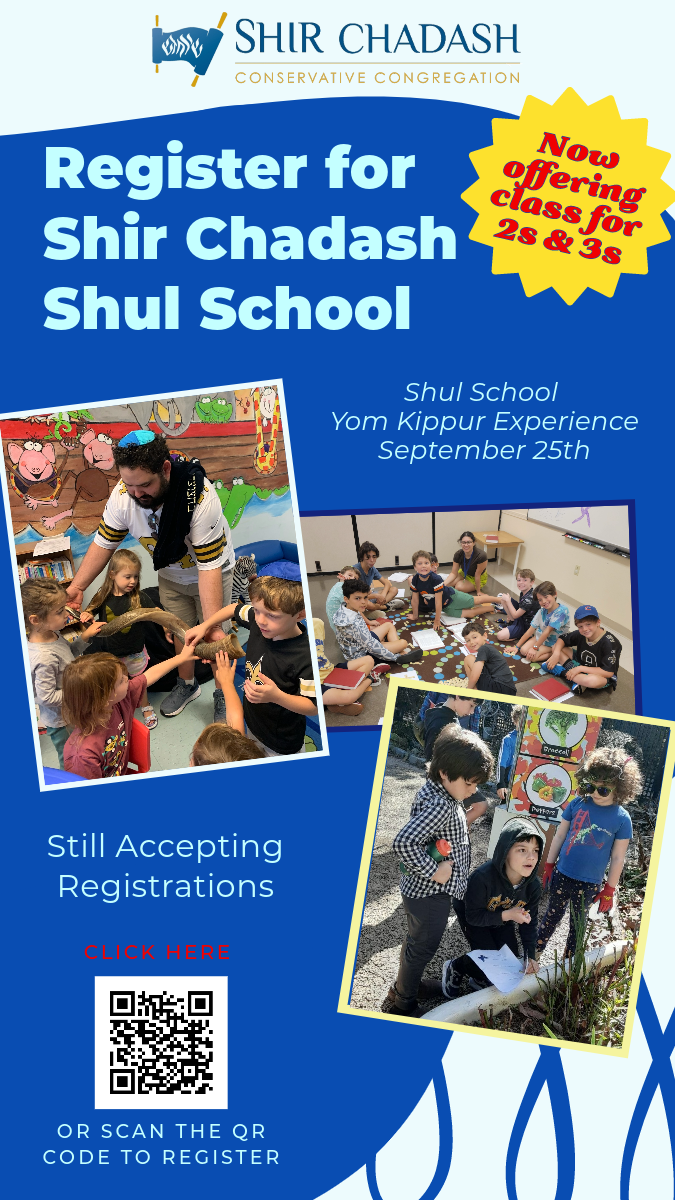 SHIR CHADASH
CONSERVATIVE CONGREGATION

Register for Shir Chadash Shul School

Now offering class for 2s & 3s

Shul School
Yom Kippur Experience
September 25th

Still Accepting Registrations

CLICK HERE

OR SCAN THE QR CODE TO REGISTER